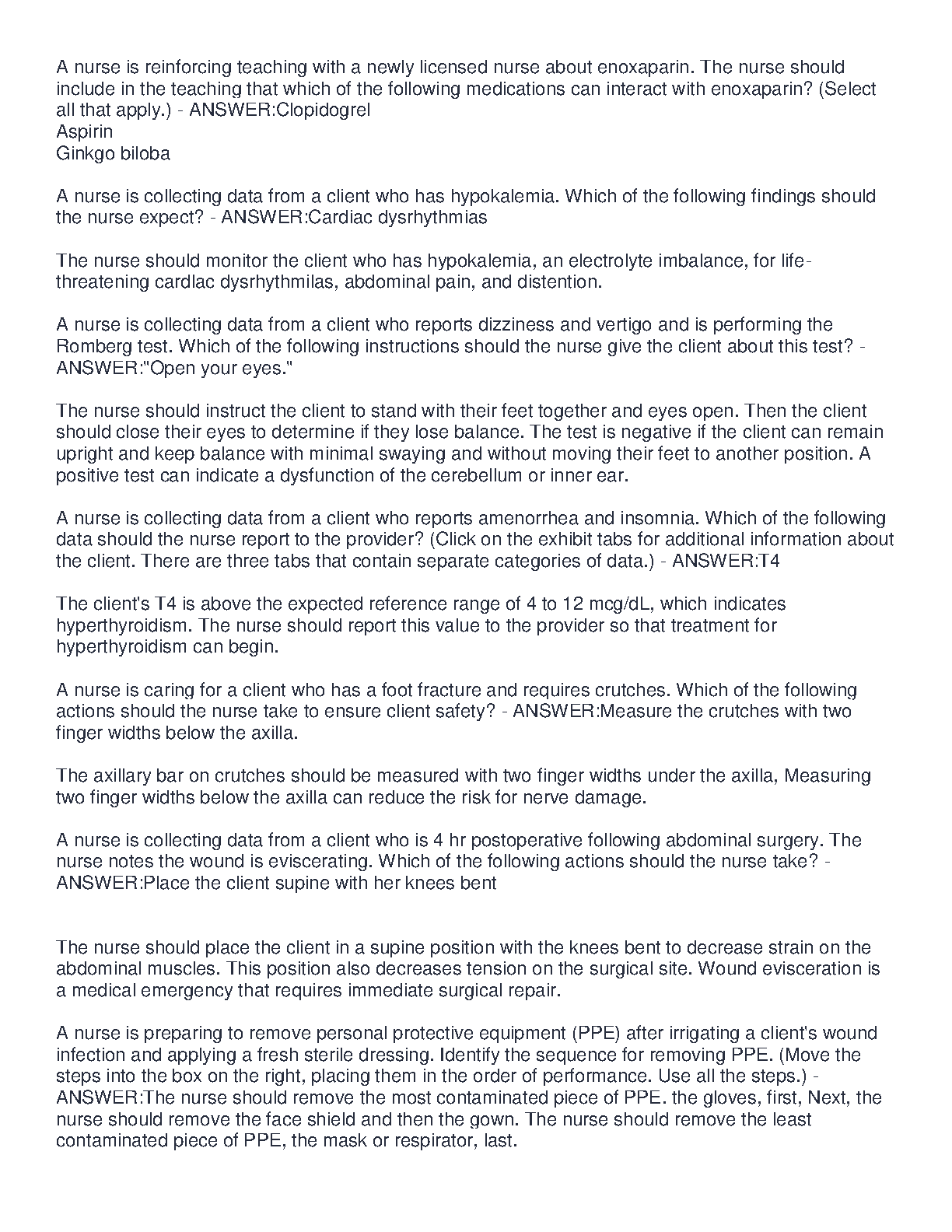 A nurse is reinforcing teaching with a newly licensed nurse about enoxaparin. The nurse should include in the teaching that which of the following medications can interact with enoxaparin? (Select all that apply.) - ANSWER:Clopidogrel
Aspirin
Ginkgo biloba

A nurse is collecting data from a client who has hypokalemia. Which of the following findings should the nurse expect? - ANSWER:Cardiac dysrhythmias

The nurse should monitor the client who has hypokalemia, an electrolyte imbalance, for life-threatening cardlac dysrhythmilas, abdominal pain, and distention.

A nurse is collecting data from a client who reports dizziness and vertigo and is performing the Romberg test. Which of the following instructions should the nurse give the client about this test? - ANSWER:"Open your eyes."

The nurse should instruct the client to stand with their feet together and eyes open. Then the client should close their eyes to determine if they lose balance. The test is negative if the client can remain upright and keep balance with minimal swaying and without moving their feet to another position. A positive test can indicate a dysfunction of the cerebellum or inner ear.

A nurse is collecting data from a client who reports amenorrhea and insomnia. Which of the following data should the nurse report to the provider? (Click on the exhibit tabs for additional information about the client. There are three tabs that contain separate categories of data.) - ANSWER:T4

The client's T4 is above the expected reference range of 4 to 12 mcg/dL, which indicates hyperthyroidism. The nurse should report this value to the provider so that treatment for hyperthyroidism can begin.

A nurse is caring for a client who has a foot fracture and requires crutches. Which of the following actions should the nurse take to ensure client safety? - ANSWER:Measure the crutches with two finger widths below the axilla.

The axillary bar on crutches should be measured with two finger widths under the axilla, Measuring two finger widths below the axilla can reduce the risk for nerve damage.

A nurse is collecting data from a client who is 4 hr postoperative following abdominal surgery. The nurse notes the wound is eviscerating. Which of the following actions should the nurse take? - ANSWER:Place the client supine with her knees bent

The nurse should place the client in a supine position with the knees bent to decrease strain on the abdominal muscles. This position also decreases tension on the surgical site. Wound evisceration is a medical emergency that requires immediate surgical repair.

A nurse is preparing to remove personal protective equipment (PPE) after irrigating a client's wound infection and applying a fresh sterile dressing. Identify the sequence for removing PPE. (Move the steps into the box on the right, placing them in the order of performance. Use all the steps.) - ANSWER:The nurse should remove the most contaminated piece of PPE. the gloves, first, Next, the nurse should remove the face shield and then the gown. The nurse should remove the least contaminated piece of PPE, the mask or respirator, last.